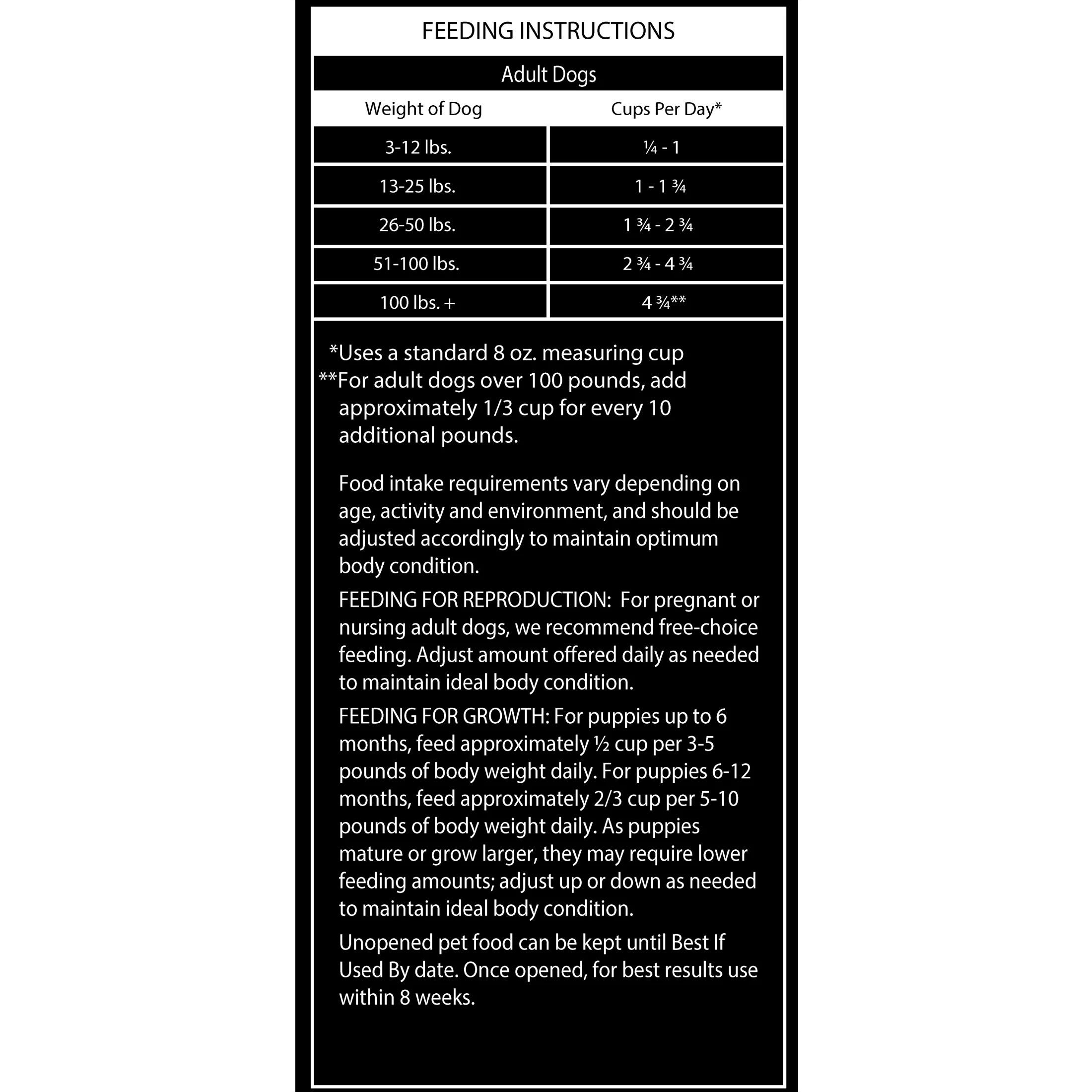 FEEDING INSTRUCTIONS

Adult Dogs

| Weight of Dog | Cups Per Day* |
|---|---|
| 3-12 lbs. | ¼ - 1 |
| 13-25 lbs. | 1 - 1 ¾ |
| 26-50 lbs. | 1 ¾ - 2 ¾ |
| 51-100 lbs. | 2 ¾ - 4 ¾ |
| 100 lbs. + | 4 ¾** |

*Uses a standard 8 oz. measuring cup

**For adult dogs over 100 pounds, add approximately 1/3 cup for every 10 additional pounds.

Food intake requirements vary depending on age, activity and environment, and should be adjusted accordingly to maintain optimum body condition.

FEEDING FOR REPRODUCTION: For pregnant or nursing adult dogs, we recommend free-choice feeding. Adjust amount offered daily as needed to maintain ideal body condition.

FEEDING FOR GROWTH: For puppies up to 6 months, feed approximately ½ cup per 3-5 pounds of body weight daily. For puppies 6-12 months, feed approximately 2/3 cup per 5-10 pounds of body weight daily. As puppies mature or grow larger, they may require lower feeding amounts; adjust up or down as needed to maintain ideal body condition.

Unopened pet food can be kept until Best If Used By date. Once opened, for best results use within 8 weeks.